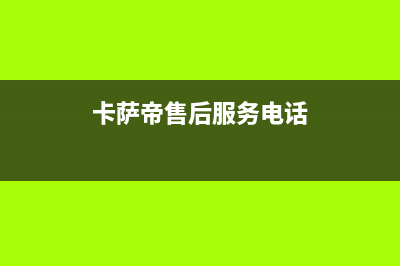 卡萨帝售后服务电话